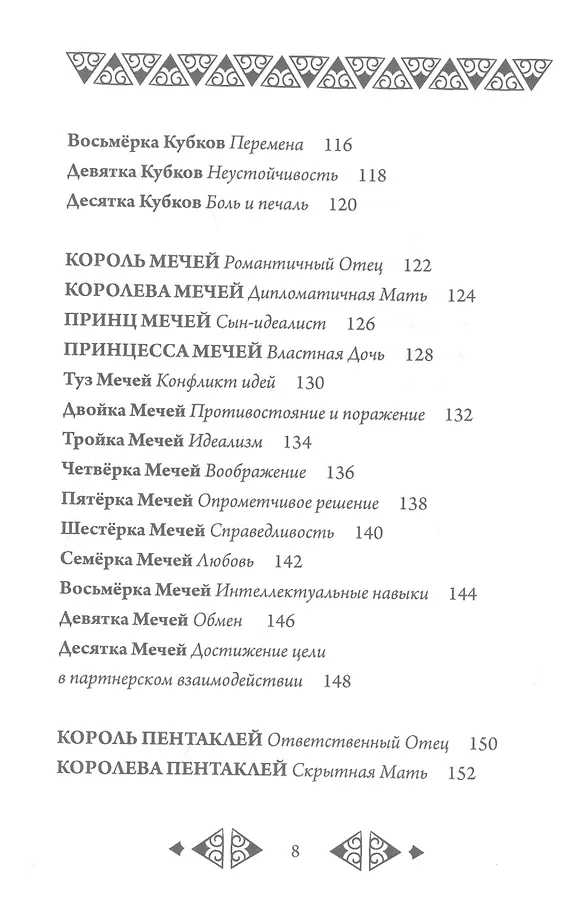 Восьмёрка Кубков Перемена 116
Девятка Кубков Неустойчивость 118
Десятка Кубков Боль и печаль 120

КОРОЛЬ МЕЧЕЙ Романтичный Отец 122
КОРОЛЕВА МЕЧЕЙ Дипломатичная Мать 124
ПРИНЦ МЕЧЕЙ Сын-идеалист 126
ПРИНЦЕССА МЕЧЕЙ Властная Дочь 128
Туз Мечей Конфликт идей 130
Двойка Мечей Противостояние и поражение 132
Тройка Мечей Идеализм 134
Четвёрка Мечей Воображение 136
Пятёрка Мечей Опрометчивое решение 138
Шестёрка Мечей Справедливость 140
Семёрка Мечей Любовь 142
Восьмёрка Мечей Интеллектуальные навыки 144
Девятка Мечей Обмен 146
Десятка Мечей Достижение цели в партнерском взаимодействии 148

КОРОЛЬ ПЕНТАКЛЕЙ Ответственный Отец 150
КОРОЛЕВА ПЕНТАКЛЕЙ Скрытная Мать 152

8